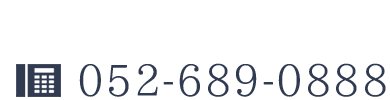 052-689-0888